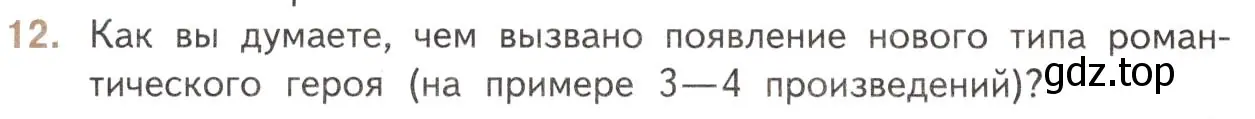 12. Как вы думаете, чем вызвано появление нового типа романтического героя (на примере 3—4 произведений)?

gdz.top